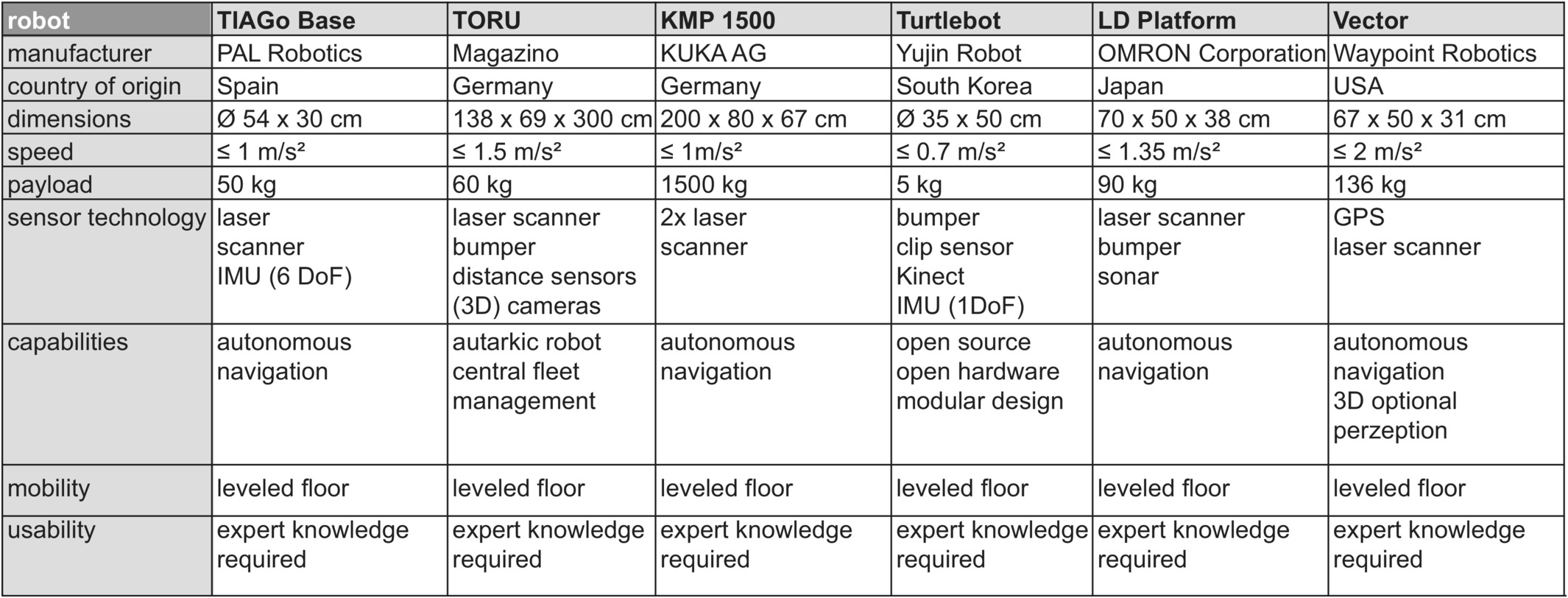 | robot | TIAGo Base | TORU | KMP 1500 | Turtlebot | LD Platform | Vector |
|---|---|---|---|---|---|---|
| manufacturer | PAL Robotics | Magazino | KUKA AG | Yujin Robot | OMRON Corporation | Waypoint Robotics |
| country of origin | Spain | Germany | Germany | South Korea | Japan | USA |
| dimensions | Ø 54 x 30 cm | 138 x 69 x 300 cm | 200 x 80 x 67 cm | Ø 35 x 50 cm | 70 x 50 x 38 cm | 67 x 50 x 31 cm |
| speed | ≤ 1 m/s² | ≤ 1.5 m/s² | ≤ 1m/s² | ≤ 0.7 m/s² | ≤ 1.35 m/s² | ≤ 2 m/s² |
| payload | 50 kg | 60 kg | 1500 kg | 5 kg | 90 kg | 136 kg |
| sensor technology | laser scanner IMU (6 DoF) | laser scanner bumper distance sensors (3D) cameras | 2x laser scanner | bumper clip sensor Kinect IMU (1DoF) | laser scanner bumper sonar | GPS laser scanner |
| capabilities | autonomous navigation | autarkic robot central fleet management | autonomous navigation | open source open hardware modular design | autonomous navigation | autonomous navigation 3D optional perzeption |
| mobility | leveled floor | leveled floor | leveled floor | leveled floor | leveled floor | leveled floor |
| usability | expert knowledge required | expert knowledge required | expert knowledge required | expert knowledge required | expert knowledge required | expert knowledge required |